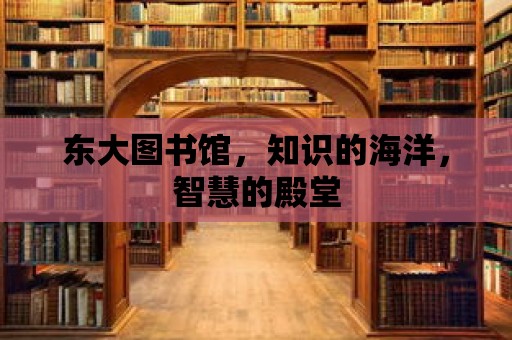 东大图书馆，知识的海洋，智慧的殿堂